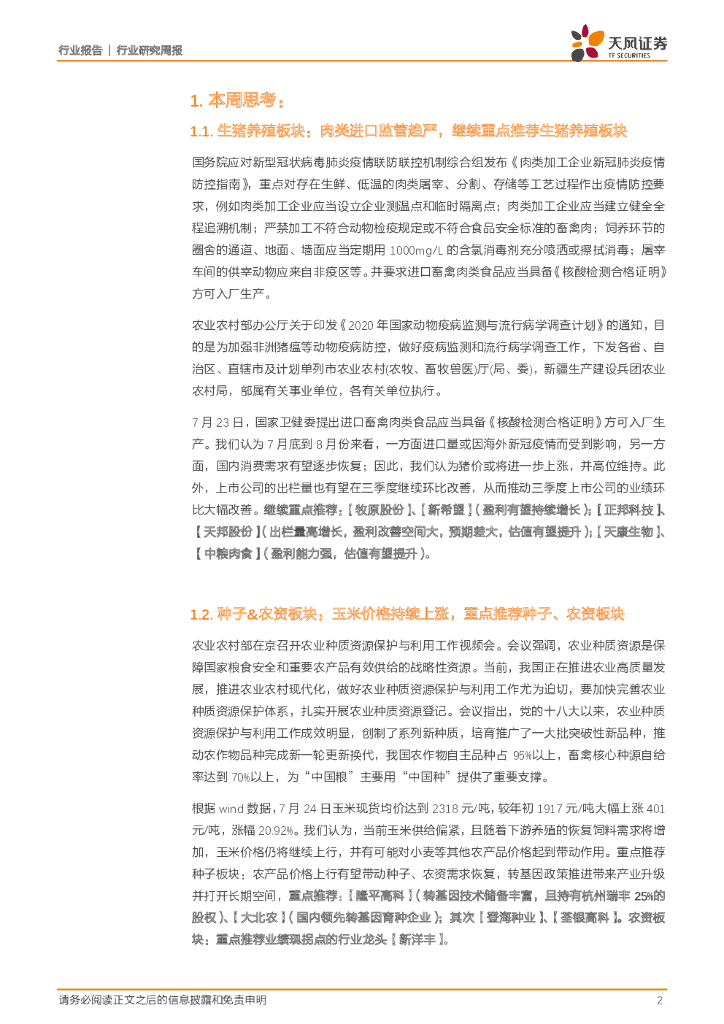 行业报告 | 行业研究周报

天风证券
TF SECURITIES

1. 本周思考：

1.1. 生猪养殖板块：肉类进口监管趋严，继续重点推荐生猪养殖板块

国务院应对新型冠状病毒肺炎疫情联防联控机制综合组发布《肉类加工企业新冠肺炎疫情防控指南》，重点对存在生鲜、低温的肉类屠宰、分割、存储等工艺过程作出疫情防控要求，例如肉类加工企业应当设立企业测温点和临时隔离点；肉类加工企业应当建立健全全程追溯机制；严禁加工不符合动物检疫规定或不符合食品安全标准的畜禽肉；饲养环节的圈舍的通道、地面、墙面应当定期用 1000mg/L 的含氯消毒剂充分喷洒或擦拭消毒；屠宰车间的供宰动物应来自非疫区等。并要求进口畜禽肉类食品应当具备《核酸检测合格证明》方可入厂生产。

农业农村部办公厅关于印发《2020 年国家动物疫病监测与流行病学调查计划》的通知，目的是为加强非洲猪瘟等动物疫病防控，做好疫病监测和流行病学调查工作，下发各省、自治区、直辖市及计划单列市农业农村(农牧、畜牧兽医)厅(局、委)，新疆生产建设兵团农业农村局，部属有关事业单位，各有关单位执行。

7 月 23 日，国家卫健委提出进口畜禽肉类食品应当具备《核酸检测合格证明》方可入厂生产。我们认为 7 月底到 8 月份来看，一方面进口量或因海外新冠疫情而受到影响，另一方面，国内消费需求有望逐步恢复；因此，我们认为猪价或将进一步上涨，并高位维持。此外，上市公司的出栏量也有望在三季度继续环比改善，从而推动三季度上市公司的业绩环比大幅改善。继续重点推荐：【牧原股份】、【新希望】（盈利有望持续增长）；【正邦科技】、【天邦股份】（出栏量高增长，盈利改善空间大，预期差大，估值有望提升）；【天康生物】、【中粮肉食】（盈利能力强，估值有望提升）。

1.2. 种子&农资板块：玉米价格持续上涨，重点推荐种子、农资板块

农业农村部在京召开农业种质资源保护与利用工作视频会。会议强调，农业种质资源是保障国家粮食安全和重要农产品有效供给的战略性资源。当前，我国正在推进农业高质量发展，推进农业农村现代化，做好农业种质资源保护与利用工作尤为迫切，要加快完善农业种质资源保护体系，扎实开展农业种质资源登记。会议指出，党的十八大以来，农业种质资源保护与利用工作成效明显，创制了系列新种质，培育推广了一大批突破性新品种，推动农作物品种完成新一轮更新换代，我国农作物自主品种占 95%以上，畜禽核心种源自给率达到 70%以上，为“中国粮”主要用“中国种”提供了重要支撑。

根据 wind 数据，7 月 24 日玉米现货均价达到 2318 元/吨，较年初 1917 元/吨大幅上涨 401 元/吨，涨幅 20.92%。我们认为，当前玉米供给偏紧，且随着下游养殖的恢复饲料需求将增加，玉米价格仍将继续上行，并有可能对小麦等其他农产品价格起到带动作用。重点推荐种子板块：农产品价格上行有望带动种子、农资需求恢复，转基因政策推进带来产业升级并打开长期空间，重点推荐：【隆平高科】（转基因技术储备丰富，且持有杭州瑞丰 25%的股权）、【大北农】（国内领先转基因育种企业）；其次【登海种业】、【荃银高科】。农资板块：重点推荐业绩现拐点的行业龙头【新洋丰】。

请务必阅读正文之后的信息披露和免责申明 2